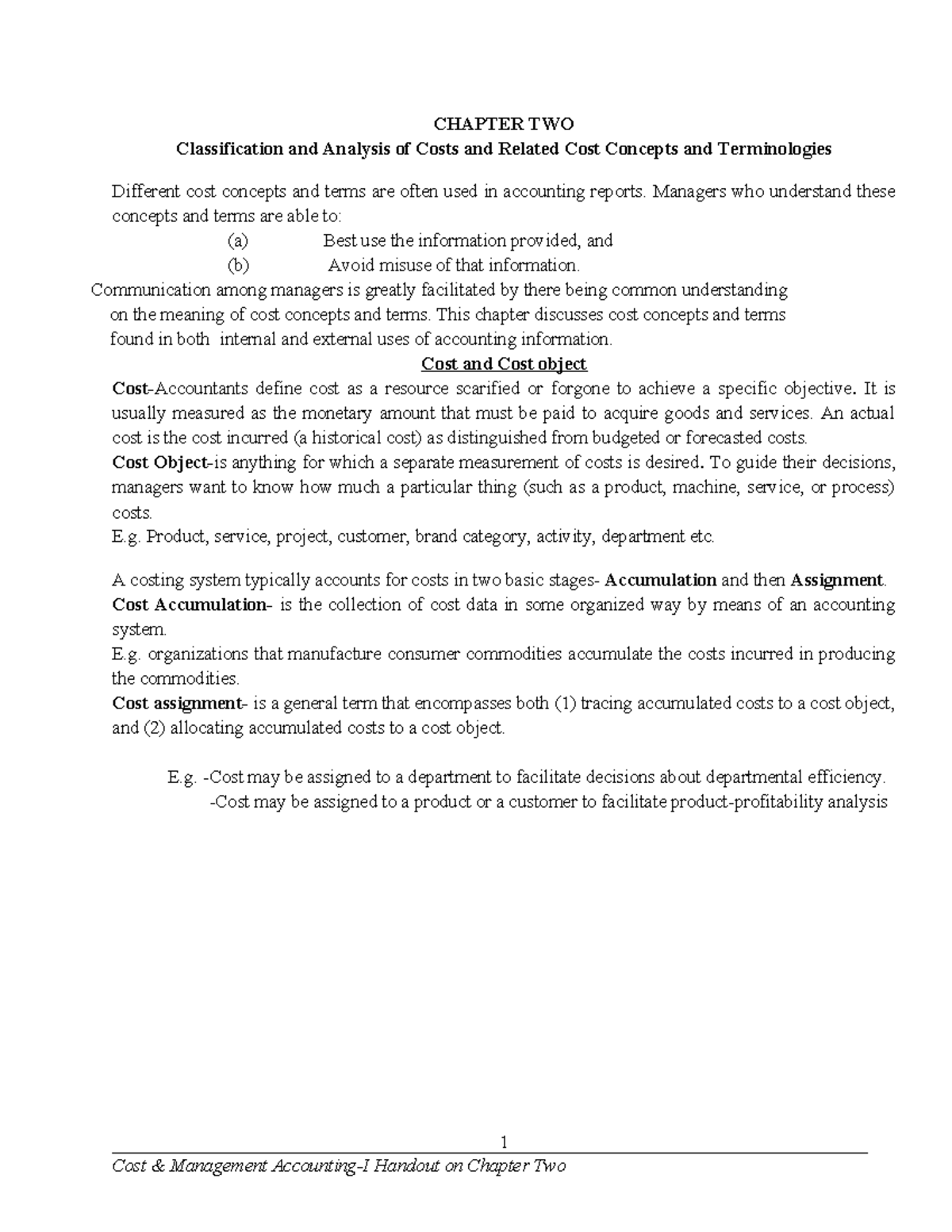 CHAPTER TWO
Classification and Analysis of Costs and Related Cost Concepts and Terminologies

Different cost concepts and terms are often used in accounting reports. Managers who understand these concepts and terms are able to:
(a) Best use the information provided, and
(b) Avoid misuse of that information.
Communication among managers is greatly facilitated by there being common understanding on the meaning of cost concepts and terms. This chapter discusses cost concepts and terms found in both internal and external uses of accounting information.

Cost and Cost object
Cost-Accountants define cost as a resource scarified or forgone to achieve a specific objective. It is usually measured as the monetary amount that must be paid to acquire goods and services. An actual cost is the cost incurred (a historical cost) as distinguished from budgeted or forecasted costs.
Cost Object-is anything for which a separate measurement of costs is desired. To guide their decisions, managers want to know how much a particular thing (such as a product, machine, service, or process) costs.
E.g. Product, service, project, customer, brand category, activity, department etc.

A costing system typically accounts for costs in two basic stages- Accumulation and then Assignment.
Cost Accumulation- is the collection of cost data in some organized way by means of an accounting system.
E.g. organizations that manufacture consumer commodities accumulate the costs incurred in producing the commodities.
Cost assignment- is a general term that encompasses both (1) tracing accumulated costs to a cost object, and (2) allocating accumulated costs to a cost object.

E.g. -Cost may be assigned to a department to facilitate decisions about departmental efficiency.
-Cost may be assigned to a product or a customer to facilitate product-profitability analysis

1
Cost & Management Accounting-I Handout on Chapter Two